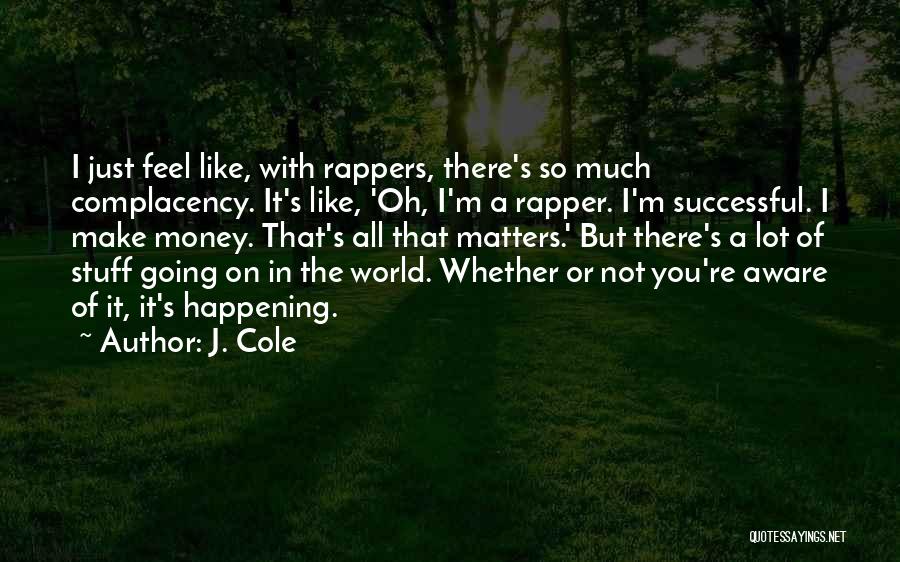 I just feel like, with rappers, there's so much complacency. It's like, 'Oh, I'm a rapper. I'm successful. I make money. That's all that matters.' But there's a lot of stuff going on in the world. Whether or not you're aware of it, it's happening.

~ Author: J. Cole

QUOTESSAYINGS.NET